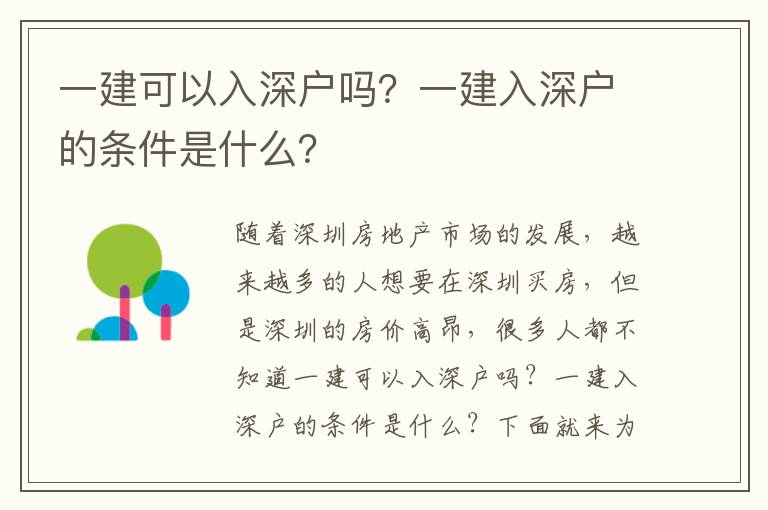 一建可以入深户吗？一建入深户的条件是什么？

随着深圳房地产市场的发展，越来越多的人想要在深圳买房，但是深圳的房价高昂，很多人都不知道一建可以入深户吗？一建入深户的条件是什么？下面就来为